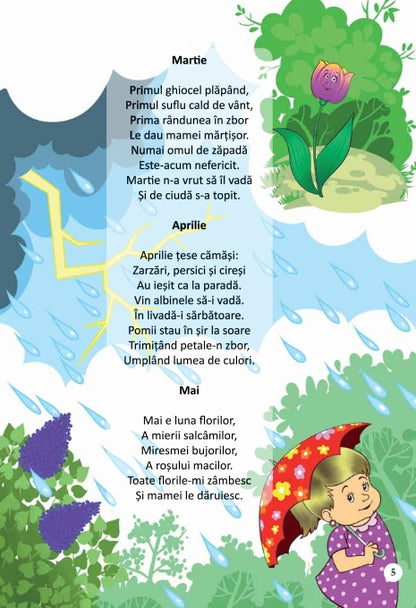 Martie

Primul ghiocel plăpând,
Primul suflu cald de vânt,
Prima rândunea în zbor
Le dau mamei mărțișor.
Numai omul de zăpadă
Este-acum nefericit.
Martie n-a vrut să îl vadă
Și de ciudă s-a topit.

Aprilie

Aprilie țese cămăși:
Zarzări, persici și cireși
Au ieșit ca la paradă.
Vin albinele să-i vadă.
În livadă-i sărbătoare.
Pomii stau în șir la soare
Trimițând petale-n zbor,
Umplând lumea de culori.

Mai

Mai e luna florilor,
A mierii salcâmilor,
Miresmei bujorilor,
A roșului macilor.
Toate florile-mi zâmbesc
Și mamei le dăruiesc.

5